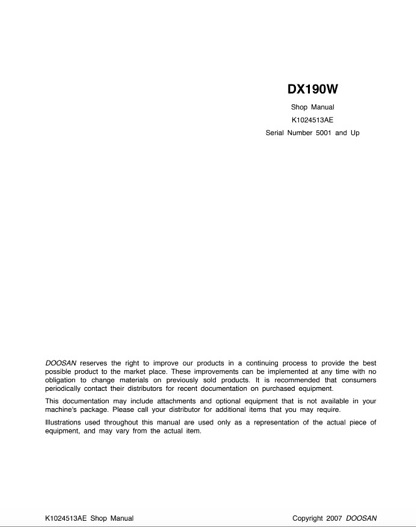 DX190W

Shop Manual

K1024513AE

Serial Number 5001 and Up

DOOSAN reserves the right to improve our products in a continuing process to provide the best possible product to the market place. These improvements can be implemented at any time with no obligation to change materials on previously sold products. It is recommended that consumers periodically contact their distributors for recent documentation on purchased equipment.

This documentation may include attachments and optional equipment that is not available in your machine's package. Please call your distributor for additional items that you may require.

Illustrations used throughout this manual are used only as a representation of the actual piece of equipment, and may vary from the actual item.

K1024513AE Shop Manual

Copyright 2007 DOOSAN